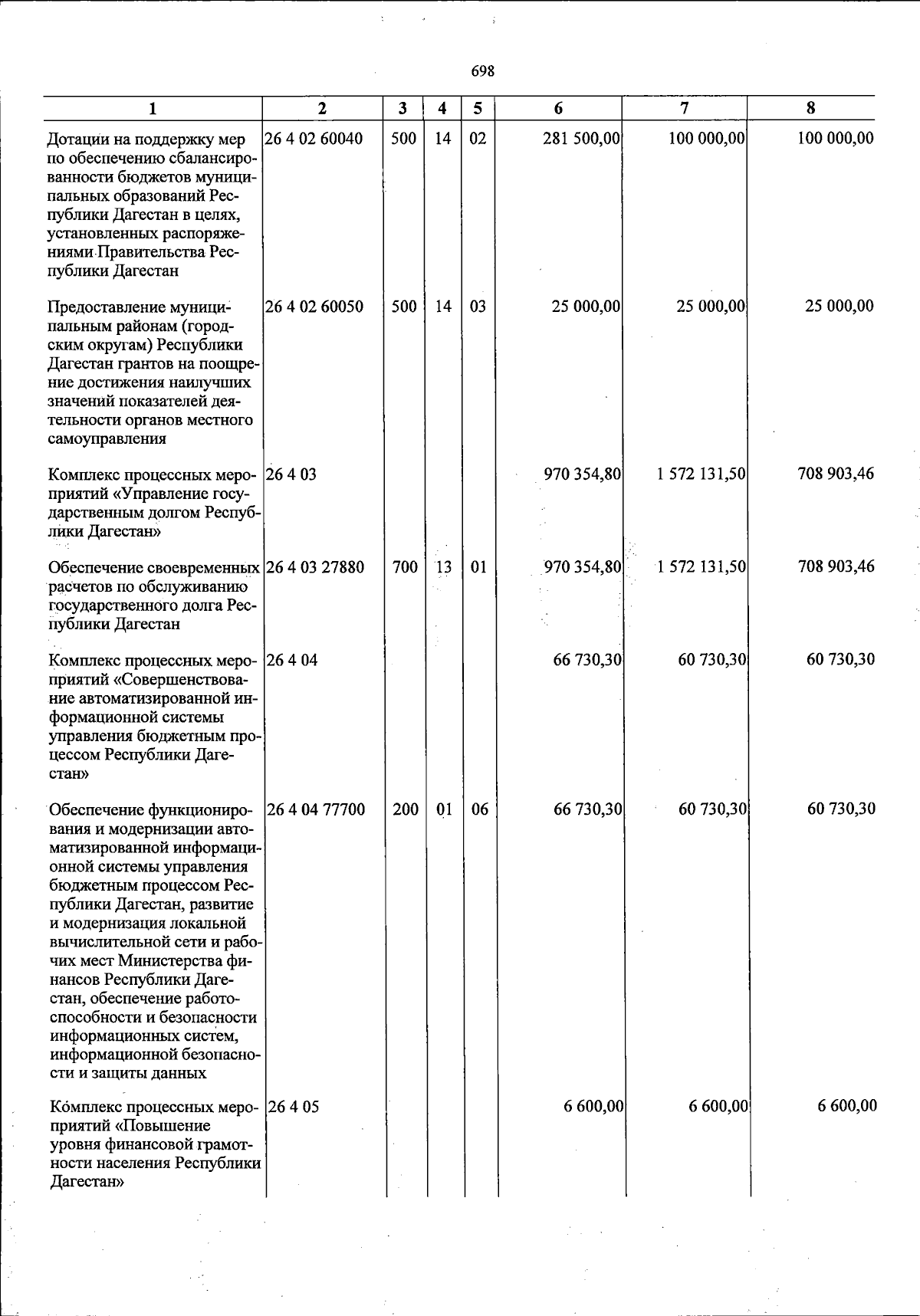 698

| 1 | 2 | 3 | 4 | 5 | 6 | 7 | 8 |
|---|---|---|---|---|---|---|---|
| Дотации на поддержку мер по обеспечению сбалансированности бюджетов муниципальных образований Республики Дагестан в целях, установленных распоряжениями Правительства Республики Дагестан | 26 4 02 60040 | 500 | 14 | 02 | 281 500,00 | 100 000,00 | 100 000,00 |
| Предоставление муниципальным районам (городским округам) Республики Дагестан грантов на поощрение достижения наилучших значений показателей деятельности органов местного самоуправления | 26 4 02 60050 | 500 | 14 | 03 | 25 000,00 | 25 000,00 | 25 000,00 |
| Комплекс процессных мероприятий «Управление государственным долгом Республики Дагестан» | 26 4 03 | | | | 970 354,80 | 1 572 131,50 | 708 903,46 |
| Обеспечение своевременных расчетов по обслуживанию государственного долга Республики Дагестан | 26 4 03 27880 | 700 | 13 | 01 | 970 354,80 | 1 572 131,50 | 708 903,46 |
| Комплекс процессных мероприятий «Совершенствование автоматизированной информационной системы управления бюджетным процессом Республики Дагестан» | 26 4 04 | | | | 66 730,30 | 60 730,30 | 60 730,30 |
| Обеспечение функционирования и модернизации автоматизированной информационной системы управления бюджетным процессом Республики Дагестан, развитие и модернизация локальной вычислительной сети и рабочих мест Министерства финансов Республики Дагестан, обеспечение работоспособности и безопасности информационных систем, информационной безопасности и защиты данных | 26 4 04 77700 | 200 | 01 | 06 | 66 730,30 | 60 730,30 | 60 730,30 |
| Комплекс процессных мероприятий «Повышение уровня финансовой грамотности населения Республики Дагестан» | 26 4 05 | | | | 6 600,00 | 6 600,00 | 6 600,00 |